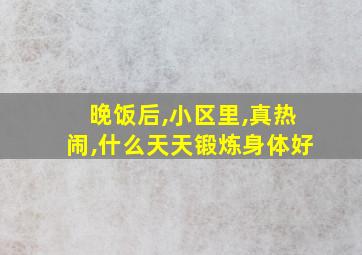 晚饭后,小区里,真热闹,什么天天锻炼身体好